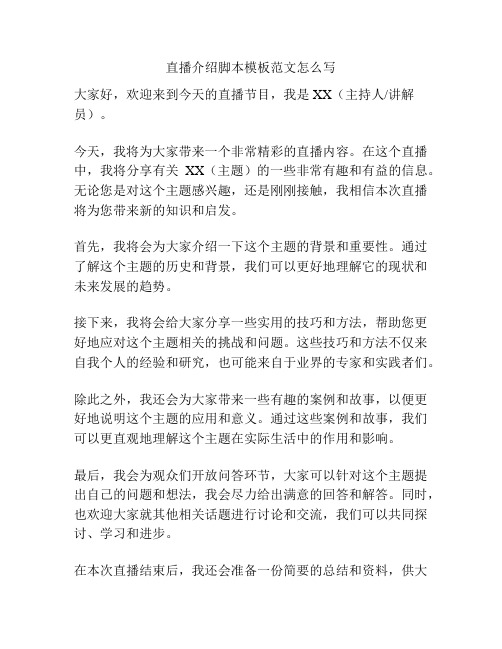 直播介绍脚本模板范文怎么写

大家好，欢迎来到今天的直播节目，我是 XX（主持人/讲解员）。

今天，我将为大家带来一个非常精彩的直播内容。在这个直播中，我将分享有关 XX（主题）的一些非常有趣和有益的信息。无论您是对这个主题感兴趣，还是刚刚接触，我相信本次直播将为您带来新的知识和启发。

首先，我将会为大家介绍一下这个主题的背景和重要性。通过了解这个主题的历史和背景，我们可以更好地理解它的现状和未来发展的趋势。

接下来，我将会给大家分享一些实用的技巧和方法，帮助您更好地应对这个主题相关的挑战和问题。这些技巧和方法不仅来自我个人的经验和研究，也可能来自于业界的专家和实践者们。

除此之外，我还会为大家带来一些有趣的案例和故事，以便更好地说明这个主题的应用和意义。通过这些案例和故事，我们可以更直观地理解这个主题在实际生活中的作用和影响。

最后，我会为观众们开放问答环节，大家可以针对这个主题提出自己的问题和想法，我会尽力给出满意的回答和解答。同时，也欢迎大家就其他相关话题进行讨论和交流，我们可以共同探讨、学习和进步。

在本次直播结束后，我还会准备一份简要的总结和资料，供大